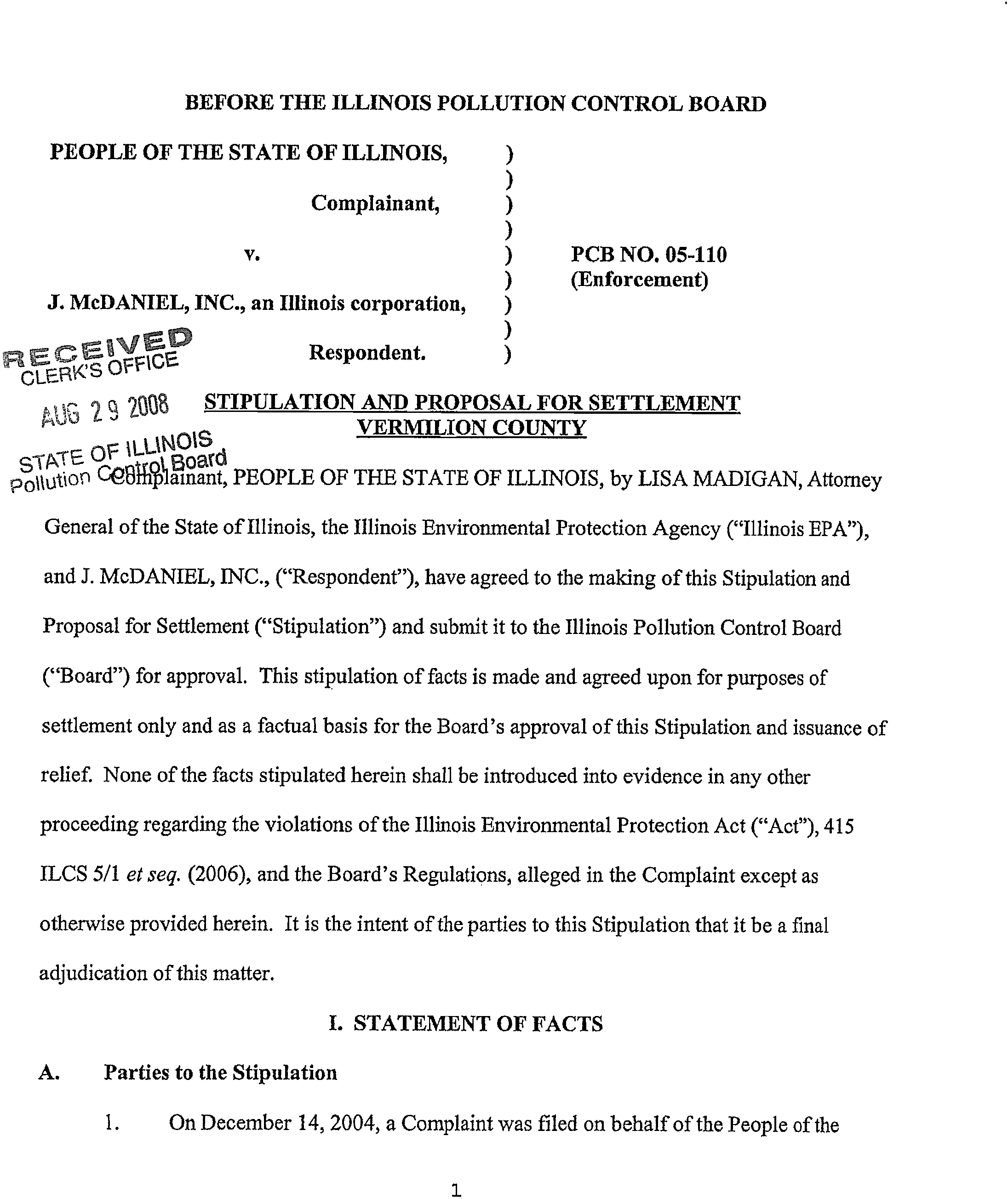 BEFORE THE ILLINOIS POLLUTION CONTROL BOARD

PEOPLE OF THE STATE OF ILLINOIS, )
)
Complainant, )
)
v. ) PCB NO. 05-110
) (Enforcement)
J. McDANIEL, INC., an Illinois corporation, )
)
Respondent. )

RECEIVED
CLERK'S OFFICE
AUG 29 2008
STATE OF ILLINOIS
Pollution Control Board

STIPULATION AND PROPOSAL FOR SETTLEMENT
VERMILION COUNTY

Complainant, PEOPLE OF THE STATE OF ILLINOIS, by LISA MADIGAN, Attorney General of the State of Illinois, the Illinois Environmental Protection Agency ("Illinois EPA"), and J. McDANIEL, INC., ("Respondent"), have agreed to the making of this Stipulation and Proposal for Settlement ("Stipulation") and submit it to the Illinois Pollution Control Board ("Board") for approval. This stipulation of facts is made and agreed upon for purposes of settlement only and as a factual basis for the Board's approval of this Stipulation and issuance of relief. None of the facts stipulated herein shall be introduced into evidence in any other proceeding regarding the violations of the Illinois Environmental Protection Act ("Act"), 415 ILCS 5/1 et seq. (2006), and the Board's Regulations, alleged in the Complaint except as otherwise provided herein. It is the intent of the parties to this Stipulation that it be a final adjudication of this matter.

I. STATEMENT OF FACTS

A. Parties to the Stipulation

1. On December 14, 2004, a Complaint was filed on behalf of the People of the

1